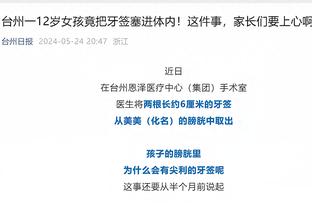 台州一12岁女孩竟把牙签塞进体内！这件事，家长们要上心啊

台州日报 2024-05-24 20:47 浙江

近日
在台州恩泽医疗中心（集团）手术室
医生将两根长约6厘米的牙签
从美美（化名）的膀胱中取出

孩子的膀胱里
为什么会有尖利的牙签呢
这事还要从半个月前说起